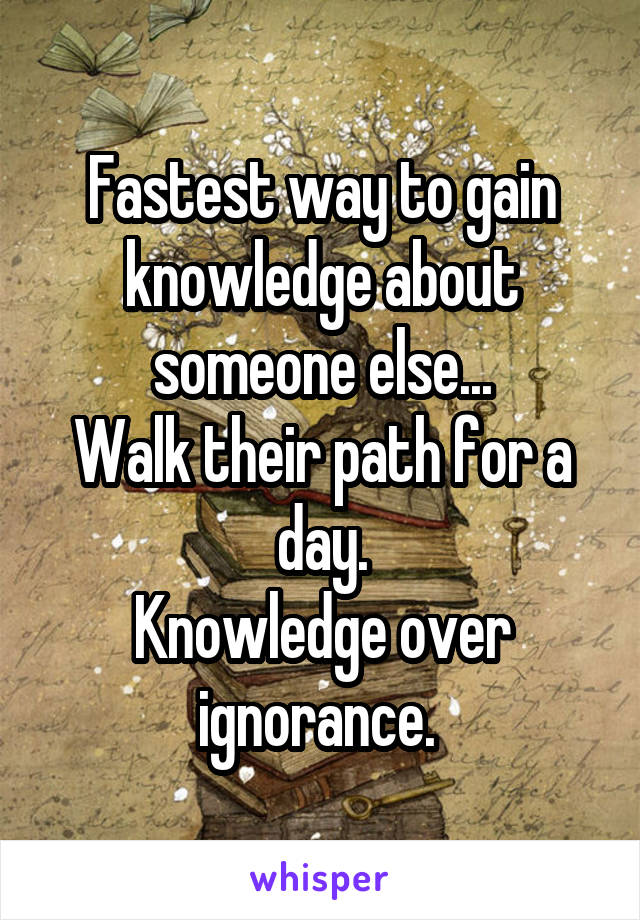 Fastest way to gain knowledge about someone else...
Walk their path for a day.
Knowledge over ignorance.

whisper